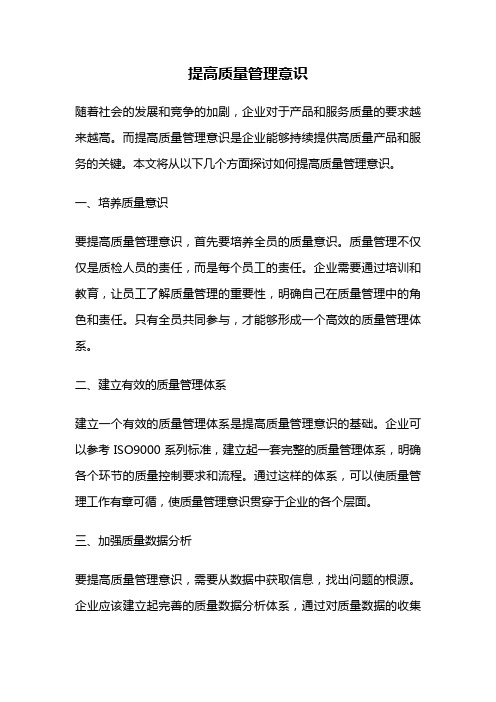 提高质量管理意识

随着社会的发展和竞争的加剧，企业对于产品和服务质量的要求越来越高。而提高质量管理意识是企业能够持续提供高质量产品和服务的关键。本文将从以下几个方面探讨如何提高质量管理意识。

一、培养质量意识

要提高质量管理意识，首先要培养全员的质量意识。质量管理不仅仅是质检人员的责任，而是每个员工的责任。企业需要通过培训和教育，让员工了解质量管理的重要性，明确自己在质量管理中的角色和责任。只有全员共同参与，才能够形成一个高效的质量管理体系。

二、建立有效的质量管理体系

建立一个有效的质量管理体系是提高质量管理意识的基础。企业可以参考 ISO9000 系列标准，建立起一套完整的质量管理体系，明确各个环节的质量控制要求和流程。通过这样的体系，可以使质量管理工作有章可循，使质量管理意识贯穿于企业的各个层面。

三、加强质量数据分析

要提高质量管理意识，需要从数据中获取信息，找出问题的根源。企业应该建立起完善的质量数据分析体系，通过对质量数据的收集